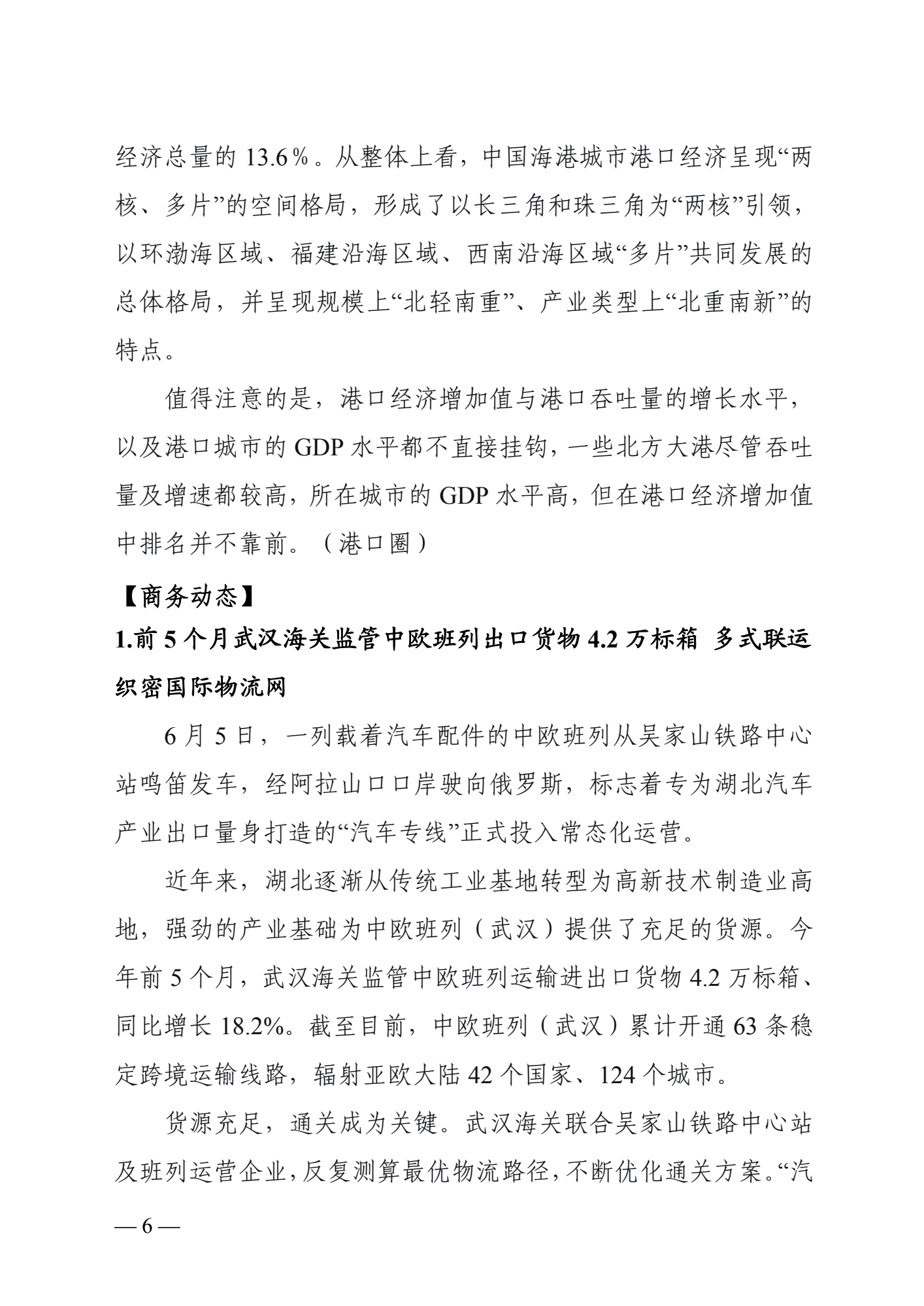 经济总量的 13.6％。从整体上看，中国海港城市港口经济呈现“两核、多片”的空间格局，形成了以长三角和珠三角为“两核”引领，以环渤海区域、福建沿海区域、西南沿海区域“多片”共同发展的总体格局，并呈现规模上“北轻南重”、产业类型上“北重南新”的特点。

值得注意的是，港口经济增加值与港口吞吐量的增长水平，以及港口城市的 GDP 水平都不直接挂钩，一些北方大港尽管吞吐量及增速都较高，所在城市的 GDP 水平高，但在港口经济增加值中排名并不靠前。（港口圈）

【商务动态】

1.前 5 个月武汉海关监管中欧班列出口货物 4.2 万标箱 多式联运织密国际物流网

6 月 5 日，一列载着汽车配件的中欧班列从吴家山铁路中心站鸣笛发车，经阿拉山口口岸驶向俄罗斯，标志着专为湖北汽车产业出口量身打造的“汽车专线”正式投入常态化运营。

近年来，湖北逐渐从传统工业基地转型为高新技术制造业高地，强劲的产业基础为中欧班列（武汉）提供了充足的货源。今年前 5 个月，武汉海关监管中欧班列运输进出口货物 4.2 万标箱、同比增长 18.2%。截至目前，中欧班列（武汉）累计开通 63 条稳定跨境运输线路，辐射亚欧大陆 42 个国家、124 个城市。

货源充足，通关成为关键。武汉海关联合吴家山铁路中心站及班列运营企业，反复测算最优物流路径，不断优化通关方案。“汽

— 6 —